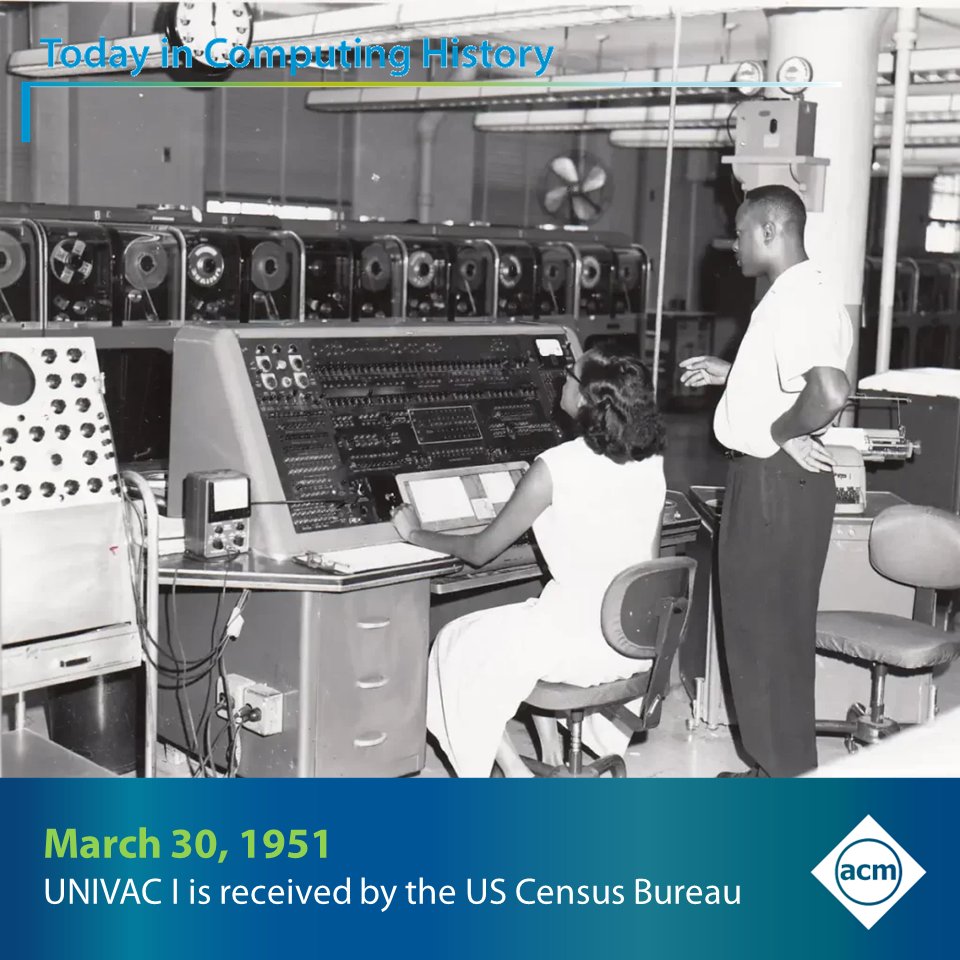 Today in Computing History

March 30, 1951
UNIVAC I is received by the US Census Bureau

acm